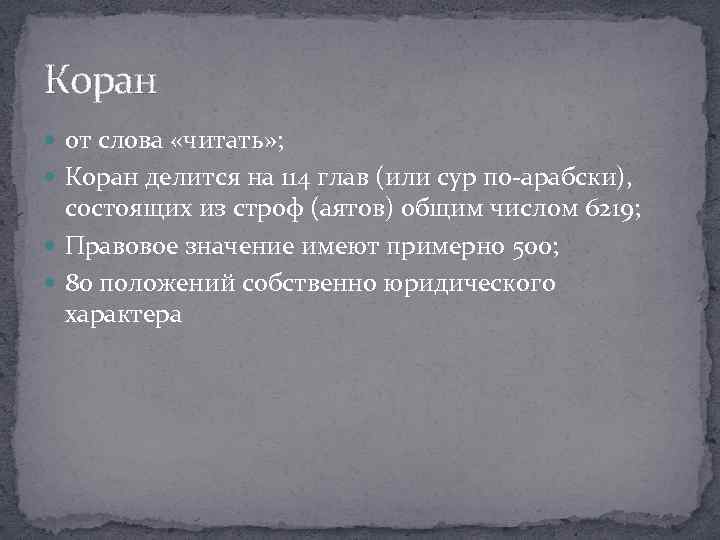 Коран

от слова «читать»;

Коран делится на 114 глав (или сур по-арабски), состоящих из строф (аятов) общим числом 6219;

Правовое значение имеют примерно 500;

80 положений собственно юридического характера